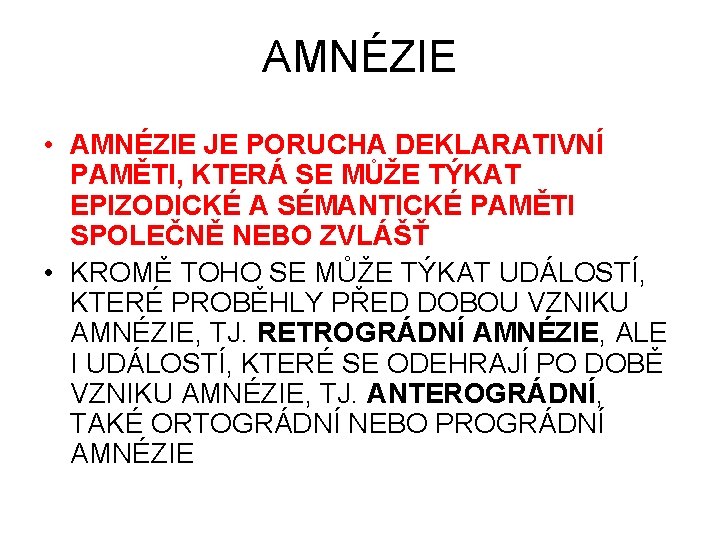 AMNÉZIE

• AMNÉZIE JE PORUCHA DEKLARATIVNÍ PAMĚTI, KTERÁ SE MŮŽE TÝKAT EPIZODICKÉ A SÉMANTICKÉ PAMĚTI SPOLEČNĚ NEBO ZVLÁŠŤ

• KROMĚ TOHO SE MŮŽE TÝKAT UDÁLOSTÍ, KTERÉ PROBĚHLY PŘED DOBOU VZNIKU AMNÉZIE, TJ. RETROGRÁDNÍ AMNÉZIE, ALE I UDÁLOSTÍ, KTERÉ SE ODEHRAJÍ PO DOBĚ VZNIKU AMNÉZIE, TJ. ANTEROGRÁDNÍ, TAKÉ ORTOGRÁDNÍ NEBO PROGRÁDNÍ AMNÉZIE